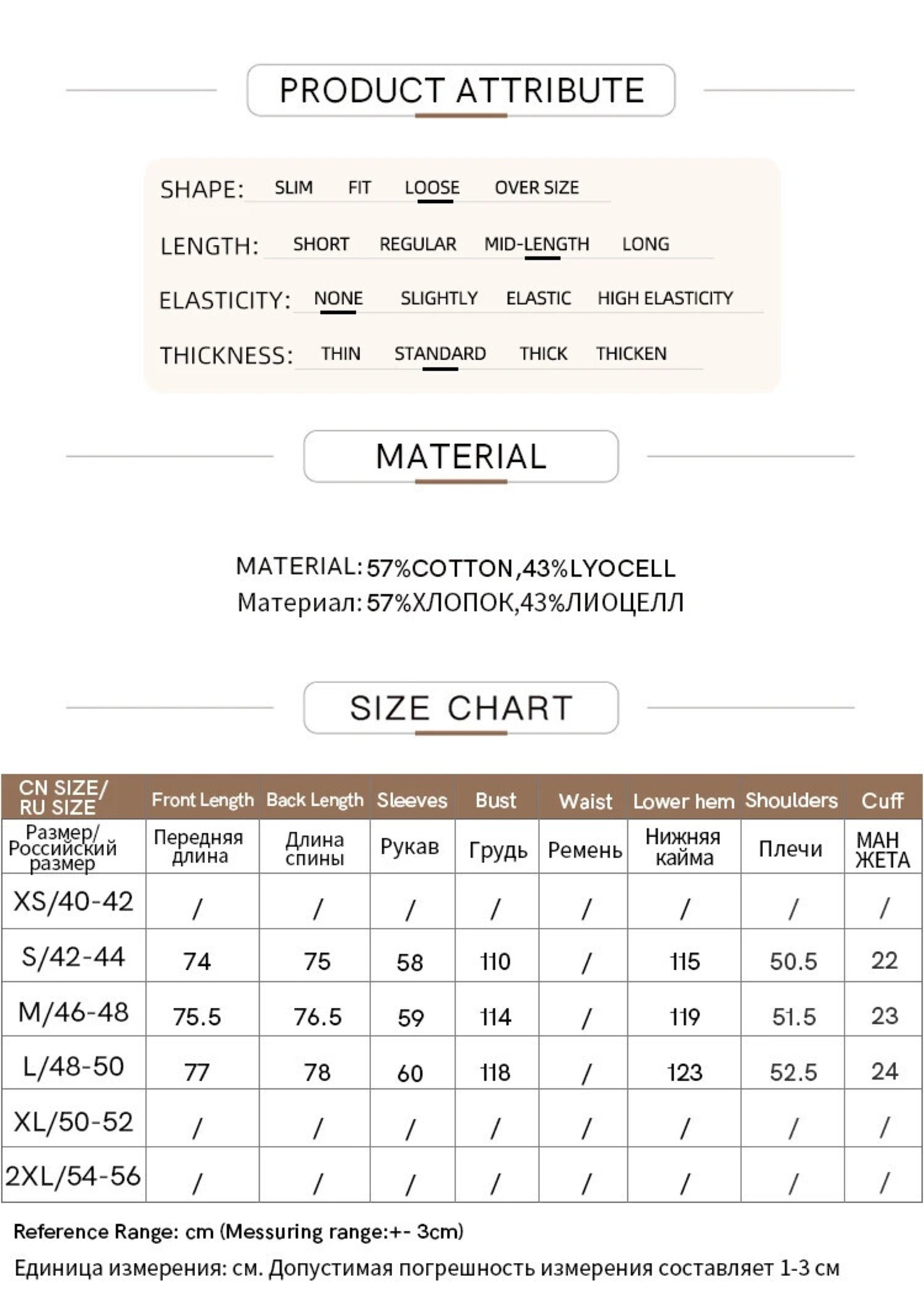 PRODUCT ATTRIBUTE

SHAPE: SLIM FIT LOOSE OVER SIZE

LENGTH: SHORT REGULAR MID-LENGTH LONG

ELASTICITY: NONE SLIGHTLY ELASTIC HIGH ELASTICITY

THICKNESS: THIN STANDARD THICK THICKEN

MATERIAL

MATERIAL: 57%COTTON,43%LYOCELL
Материал: 57%ХЛОПОК,43%ЛИОЦЕЛЛ

SIZE CHART

| CN SIZE/ RU SIZE | Front Length | Back Length | Sleeves | Bust | Waist | Lower hem | Shoulders | Cuff |
|---|---|---|---|---|---|---|---|---|
| Размер/ Российский размер | Передняя длина | Длина спины | Рукав | Грудь | Ремень | Нижняя кайма | Плечи | МАН ЖЕТА |
| XS/40-42 | / | / | / | / | / | / | / | / |
| S/42-44 | 74 | 75 | 58 | 110 | / | 115 | 50.5 | 22 |
| M/46-48 | 75.5 | 76.5 | 59 | 114 | / | 119 | 51.5 | 23 |
| L/48-50 | 77 | 78 | 60 | 118 | / | 123 | 52.5 | 24 |
| XL/50-52 | / | / | / | / | / | / | / | / |
| 2XL/54-56 | / | / | / | / | / | / | / | / |

Reference Range: cm (Messuring range:+- 3cm)
Единица измерения: см. Допустимая погрешность измерения составляет 1-3 см